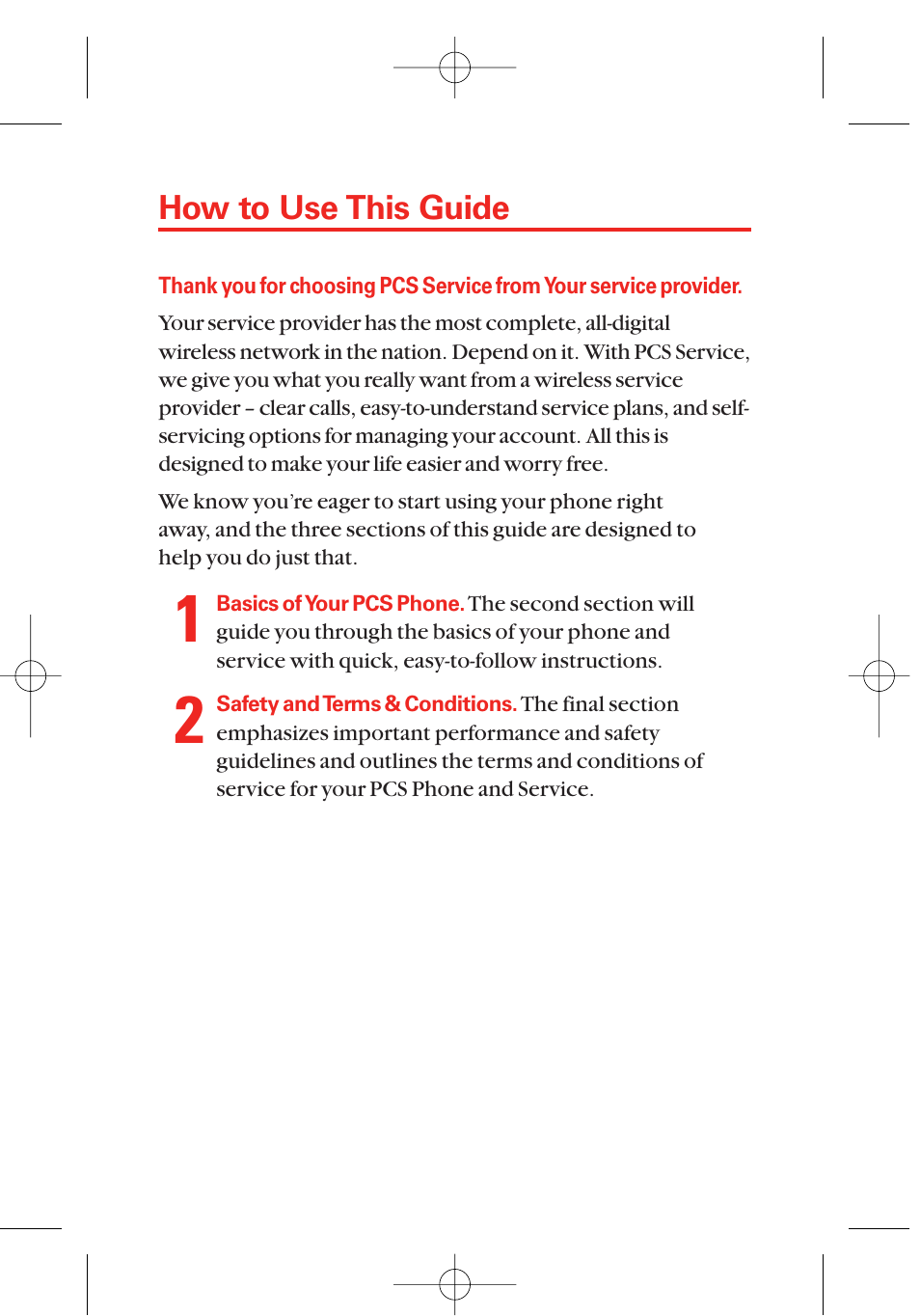 How to Use This Guide

Thank you for choosing PCS Service from Your service provider.

Your service provider has the most complete, all-digital wireless network in the nation. Depend on it. With PCS Service, we give you what you really want from a wireless service provider – clear calls, easy-to-understand service plans, and self-servicing options for managing your account. All this is designed to make your life easier and worry free.

We know you're eager to start using your phone right away, and the three sections of this guide are designed to help you do just that.

1 Basics of Your PCS Phone. The second section will guide you through the basics of your phone and service with quick, easy-to-follow instructions.

2 Safety and Terms & Conditions. The final section emphasizes important performance and safety guidelines and outlines the terms and conditions of service for your PCS Phone and Service.